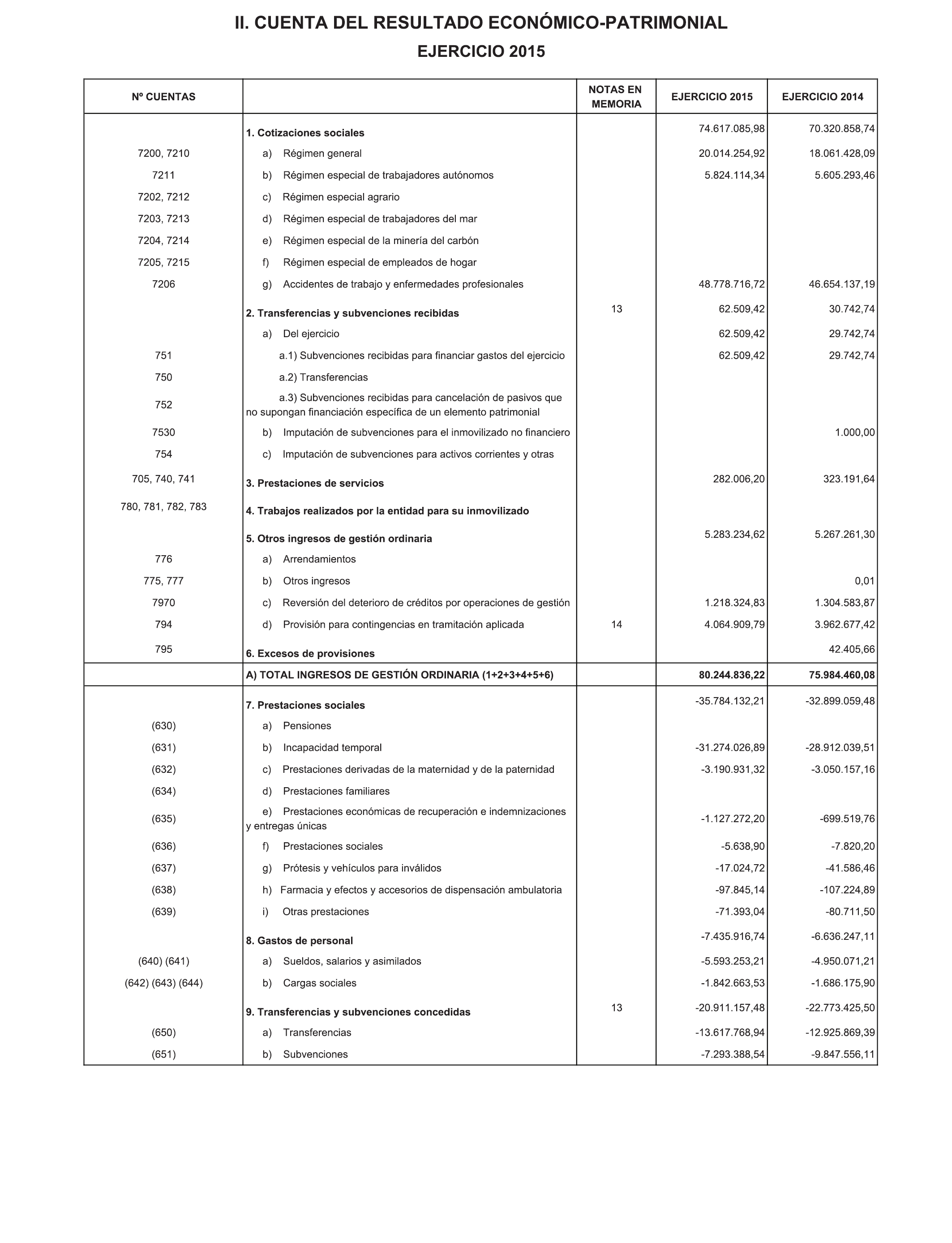 II. CUENTA DEL RESULTADO ECONÓMICO-PATRIMONIAL

EJERCICIO 2015

| Nº CUENTAS | | NOTAS EN MEMORIA | EJERCICIO 2015 | EJERCICIO 2014 |
|---|---|---|---|---|
| | 1. Cotizaciones sociales | | 74.617.085,98 | 70.320.858,74 |
| 7200, 7210 | a) Régimen general | | 20.014.254,92 | 18.061.428,09 |
| 7211 | b) Régimen especial de trabajadores autónomos | | 5.824.114,34 | 5.605.293,46 |
| 7202, 7212 | c) Régimen especial agrario | | | |
| 7203, 7213 | d) Régimen especial de trabajadores del mar | | | |
| 7204, 7214 | e) Régimen especial de la minería del carbón | | | |
| 7205, 7215 | f) Régimen especial de empleados de hogar | | | |
| 7206 | g) Accidentes de trabajo y enfermedades profesionales | | 48.778.716,72 | 46.654.137,19 |
| | 2. Transferencias y subvenciones recibidas | 13 | 62.509,42 | 30.742,74 |
| | a) Del ejercicio | | 62.509,42 | 29.742,74 |
| 751 | a.1) Subvenciones recibidas para financiar gastos del ejercicio | | 62.509,42 | 29.742,74 |
| 750 | a.2) Transferencias | | | |
| 752 | a.3) Subvenciones recibidas para cancelación de pasivos que no supongan financiación específica de un elemento patrimonial | | | |
| 7530 | b) Imputación de subvenciones para el inmovilizado no financiero | | | 1.000,00 |
| 754 | c) Imputación de subvenciones para activos corrientes y otras | | | |
| 705, 740, 741 | 3. Prestaciones de servicios | | 282.006,20 | 323.191,64 |
| 780, 781, 782, 783 | 4. Trabajos realizados por la entidad para su inmovilizado | | | |
| | 5. Otros ingresos de gestión ordinaria | | 5.283.234,62 | 5.267.261,30 |
| 776 | a) Arrendamientos | | | |
| 775, 777 | b) Otros ingresos | | | 0,01 |
| 7970 | c) Reversión del deterioro de créditos por operaciones de gestión | | 1.218.324,83 | 1.304.583,87 |
| 794 | d) Provisión para contingencias en tramitación aplicada | 14 | 4.064.909,79 | 3.962.677,42 |
| 795 | 6. Excesos de provisiones | | | 42.405,66 |
| | A) TOTAL INGRESOS DE GESTIÓN ORDINARIA (1+2+3+4+5+6) | | 80.244.836,22 | 75.984.460,08 |
| | 7. Prestaciones sociales | | -35.784.132,21 | -32.899.059,48 |
| (630) | a) Pensiones | | | |
| (631) | b) Incapacidad temporal | | -31.274.026,89 | -28.912.039,51 |
| (632) | c) Prestaciones derivadas de la maternidad y de la paternidad | | -3.190.931,32 | -3.050.157,16 |
| (634) | d) Prestaciones familiares | | | |
| (635) | e) Prestaciones económicas de recuperación e indemnizaciones y entregas únicas | | -1.127.272,20 | -699.519,76 |
| (636) | f) Prestaciones sociales | | -5.638,90 | -7.820,20 |
| (637) | g) Prótesis y vehículos para inválidos | | -17.024,72 | -41.586,46 |
| (638) | h) Farmacia y efectos y accesorios de dispensación ambulatoria | | -97.845,14 | -107.224,89 |
| (639) | i) Otras prestaciones | | -71.393,04 | -80.711,50 |
| | 8. Gastos de personal | | -7.435.916,74 | -6.636.247,11 |
| (640) (641) | a) Sueldos, salarios y asimilados | | -5.593.253,21 | -4.950.071,21 |
| (642) (643) (644) | b) Cargas sociales | | -1.842.663,53 | -1.686.175,90 |
| | 9. Transferencias y subvenciones concedidas | 13 | -20.911.157,48 | -22.773.425,50 |
| (650) | a) Transferencias | | -13.617.768,94 | -12.925.869,39 |
| (651) | b) Subvenciones | | -7.293.388,54 | -9.847.556,11 |